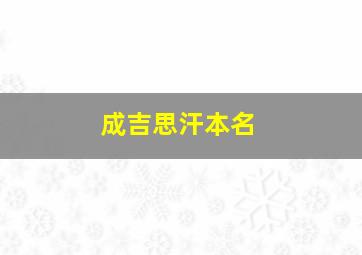 成吉思汗本名